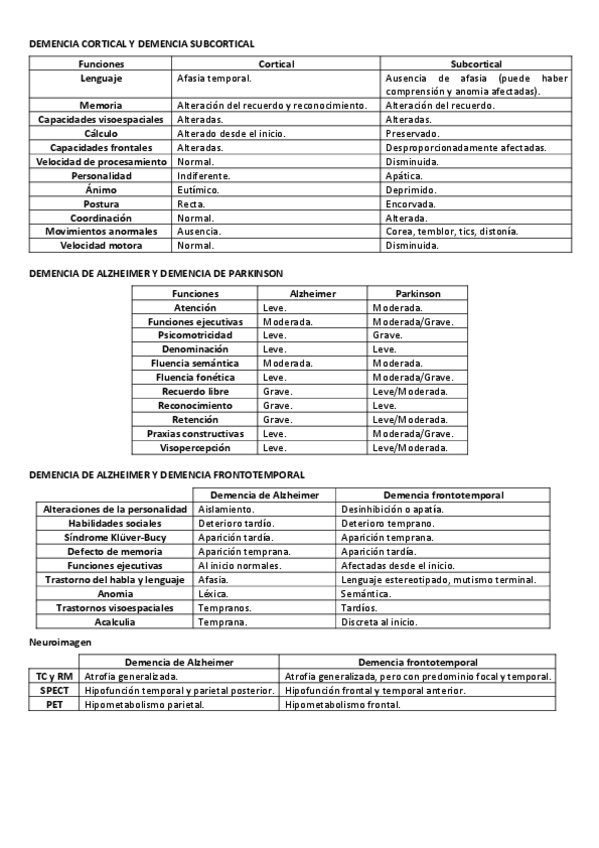 DEMENCIA CORTICAL Y DEMENCIA SUBCORTICAL

| Funciones | Cortical | Subcortical |
|---|---|---|
| Lenguaje | Afasia temporal. | Ausencia de afasia (puede haber comprensión y anomia afectadas). |
| Memoria | Alteración del recuerdo y reconocimiento. | Alteración del recuerdo. |
| Capacidades visoespaciales | Alteradas. | Alteradas. |
| Cálculo | Alterado desde el inicio. | Preservado. |
| Capacidades frontales | Alteradas. | Desproporcionadamente afectadas. |
| Velocidad de procesamiento | Normal. | Disminuida. |
| Personalidad | Indiferente. | Apática. |
| Ánimo | Eutímico. | Deprimido. |
| Postura | Recta. | Encorvada. |
| Coordinación | Normal. | Alterada. |
| Movimientos anormales | Ausencia. | Corea, temblor, tics, distonía. |
| Velocidad motora | Normal. | Disminuida. |

DEMENCIA DE ALZHEIMER Y DEMENCIA DE PARKINSON

| Funciones | Alzheimer | Parkinson |
|---|---|---|
| Atención | Leve. | Moderada. |
| Funciones ejecutivas | Moderada. | Moderada/Grave. |
| Psicomotricidad | Leve. | Grave. |
| Denominación | Leve. | Leve. |
| Fluencia semántica | Moderada. | Moderada. |
| Fluencia fonética | Leve. | Moderada/Grave. |
| Recuerdo libre | Grave. | Leve/Moderada. |
| Reconocimiento | Grave. | Leve. |
| Retención | Grave. | Leve/Moderada. |
| Praxias constructivas | Leve. | Moderada/Grave. |
| Visopercepción | Leve. | Leve/Moderada. |

DEMENCIA DE ALZHEIMER Y DEMENCIA FRONTOTEMPORAL

| | Demencia de Alzheimer | Demencia frontotemporal |
|---|---|---|
| Alteraciones de la personalidad | Aislamiento. | Desinhibición o apatía. |
| Habilidades sociales | Deterioro tardío. | Deterioro temprano. |
| Síndrome Klüver-Bucy | Aparición tardía. | Aparición temprana. |
| Defecto de memoria | Aparición temprana. | Aparición tardía. |
| Funciones ejecutivas | Al inicio normales. | Afectadas desde el inicio. |
| Trastorno del habla y lenguaje | Afasia. | Lenguaje estereotipado, mutismo terminal. |
| Anomia | Léxica. | Semántica. |
| Trastornos visoespaciales | Tempranos. | Tardíos. |
| Acalculia | Temprana. | Discreta al inicio. |

Neuroimagen

| | Demencia de Alzheimer | Demencia frontotemporal |
|---|---|---|
| TC y RM | Atrofia generalizada. | Atrofia generalizada, pero con predominio focal y temporal. |
| SPECT | Hipofunción temporal y parietal posterior. | Hipofunción frontal y temporal anterior. |
| PET | Hipometabolismo parietal. | Hipometabolismo frontal. |